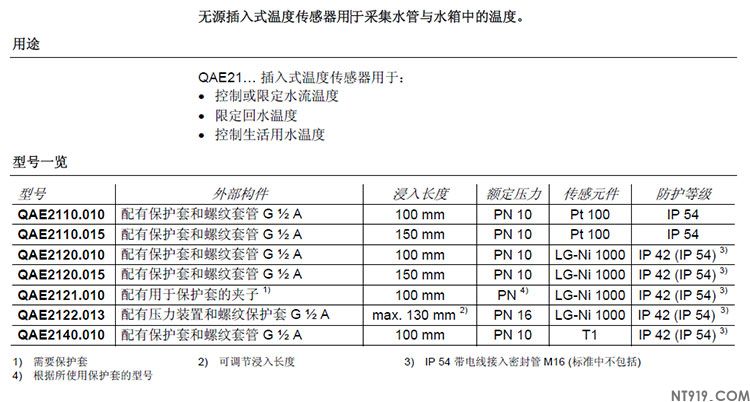 无源插入式温度传感器用于采集水管与水箱中的温度。

用途

QAE21... 插入式温度传感器用于：
• 控制或限定水流温度
• 限定回水温度
• 控制生活用水温度

型号一览

| 型号 | 外部构件 | 浸入长度 | 额定压力 | 传感元件 | 防护等级 |
|---|---|---|---|---|---|
| QAE2110.010 | 配有保护套和螺纹套管 G ½ A | 100 mm | PN 10 | Pt 100 | IP 54 |
| QAE2110.015 | 配有保护套和螺纹套管 G ½ A | 150 mm | PN 10 | Pt 100 | IP 54 |
| QAE2120.010 | 配有保护套和螺纹套管 G ½ A | 100 mm | PN 10 | LG-Ni 1000 | IP 42 (IP 54) $^{3)}$ |
| QAE2120.015 | 配有保护套和螺纹套管 G ½ A | 150 mm | PN 10 | LG-Ni 1000 | IP 42 (IP 54) $^{3)}$ |
| QAE2121.010 | 配有用于保护套的夹子 $^{1)}$ | 100 mm | PN $^{4)}$ | LG-Ni 1000 | IP 42 (IP 54) $^{3)}$ |
| QAE2122.013 | 配有压力装置和螺纹保护套 G ½ A | max. 130 mm $^{2)}$ | PN 16 | LG-Ni 1000 | IP 42 (IP 54) $^{3)}$ |
| QAE2140.010 | 配有保护套和螺纹套管 G ½ A | 100 mm | PN 10 | T1 | IP 42 (IP 54) $^{3)}$ |

1) 需要保护套
2) 可调节浸入长度
3) IP 54 带电线接入密封管 M16 (标准中不包括)
4) 根据所使用保护套的型号

NT919.COM